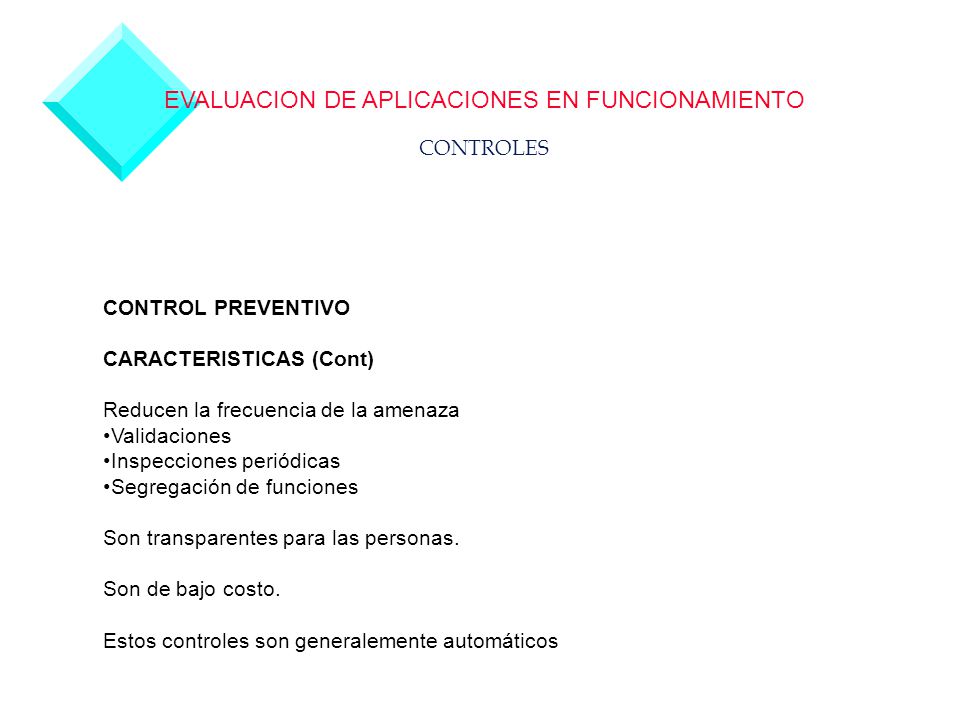 EVALUACION DE APLICACIONES EN FUNCIONAMIENTO

CONTROLES

CONTROL PREVENTIVO

CARACTERISTICAS (Cont)

Reducen la frecuencia de la amenaza
•Validaciones
•Inspecciones periódicas
•Segregación de funciones

Son transparentes para las personas.

Son de bajo costo.

Estos controles son generalemente automáticos